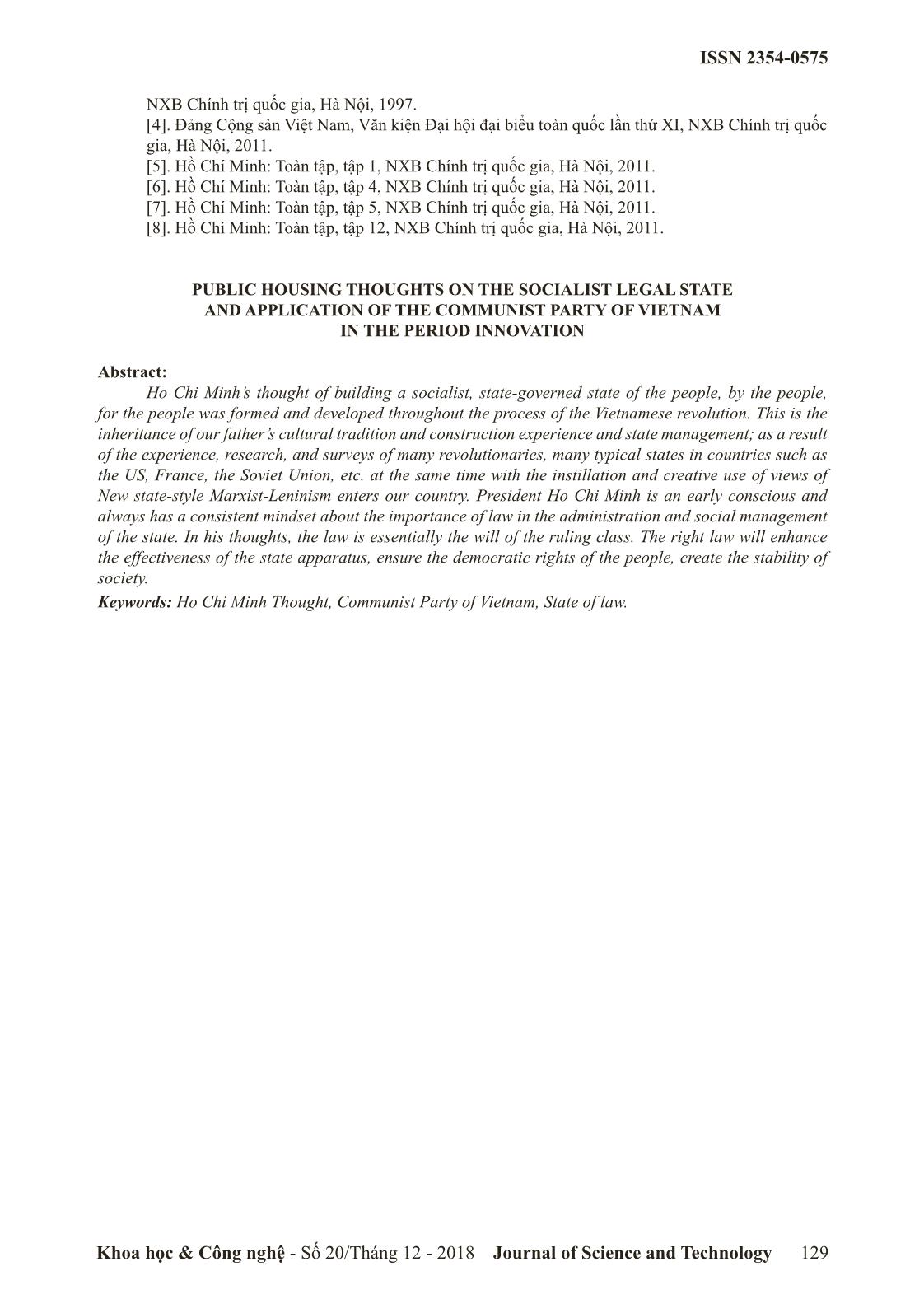 ISSN 2354-0575

NXB Chính trị quốc gia, Hà Nội, 1997.
[4]. Đảng Cộng sản Việt Nam, Văn kiện Đại hội đại biểu toàn quốc lần thứ XI, NXB Chính trị quốc gia, Hà Nội, 2011.
[5]. Hồ Chí Minh: Toàn tập, tập 1, NXB Chính trị quốc gia, Hà Nội, 2011.
[6]. Hồ Chí Minh: Toàn tập, tập 4, NXB Chính trị quốc gia, Hà Nội, 2011.
[7]. Hồ Chí Minh: Toàn tập, tập 5, NXB Chính trị quốc gia, Hà Nội, 2011.
[8]. Hồ Chí Minh: Toàn tập, tập 12, NXB Chính trị quốc gia, Hà Nội, 2011.

PUBLIC HOUSING THOUGHTS ON THE SOCIALIST LEGAL STATE AND APPLICATION OF THE COMMUNIST PARTY OF VIETNAM IN THE PERIOD INNOVATION

Abstract:
Ho Chi Minh's thought of building a socialist, state-governed state of the people, by the people, for the people was formed and developed throughout the process of the Vietnamese revolution. This is the inheritance of our father's cultural tradition and construction experience and state management; as a result of the experience, research, and surveys of many revolutionaries, many typical states in countries such as the US, France, the Soviet Union, etc. at the same time with the instillation and creative use of views of New state-style Marxist-Leninism enters our country. President Ho Chi Minh is an early conscious and always has a consistent mindset about the importance of law in the administration and social management of the state. In his thoughts, the law is essentially the will of the ruling class. The right law will enhance the effectiveness of the state apparatus, ensure the democratic rights of the people, create the stability of society.
Keywords: Ho Chi Minh Thought, Communist Party of Vietnam, State of law.

Khoa học & Công nghệ - Số 20/Tháng 12 - 2018 Journal of Science and Technology 129